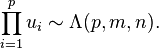 $\prod_{i=1}^{p} u_i \sim \Lambda(p, m, n).$